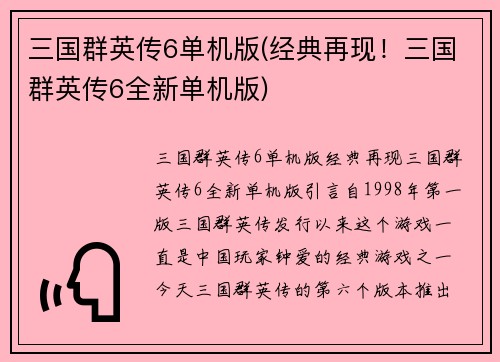 三国群英传6单机版(经典再现！三国群英传6全新单机版)

三国群英传6单机版经典再现三国群英传6全新单机版引言自1998年第一版三国群英传发行以来这个游戏一直是中国玩家钟爱的经典游戏之一今天三国群英传的第六个版本推出